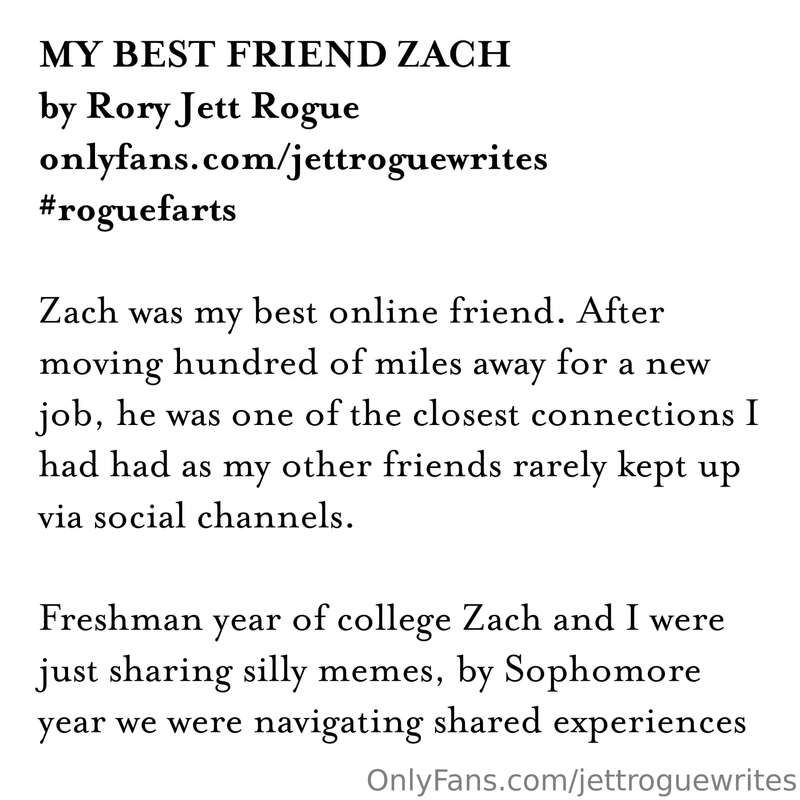 MY BEST FRIEND ZACH
by Rory Jett Rogue
onlyfans.com/jettroguewrites
#roguefarts

Zach was my best online friend. After moving hundred of miles away for a new job, he was one of the closest connections I had had as my other friends rarely kept up via social channels.

Freshman year of college Zach and I were just sharing silly memes, by Sophomore year we were navigating shared experiences

OnlyFans.com/jettroguewrites